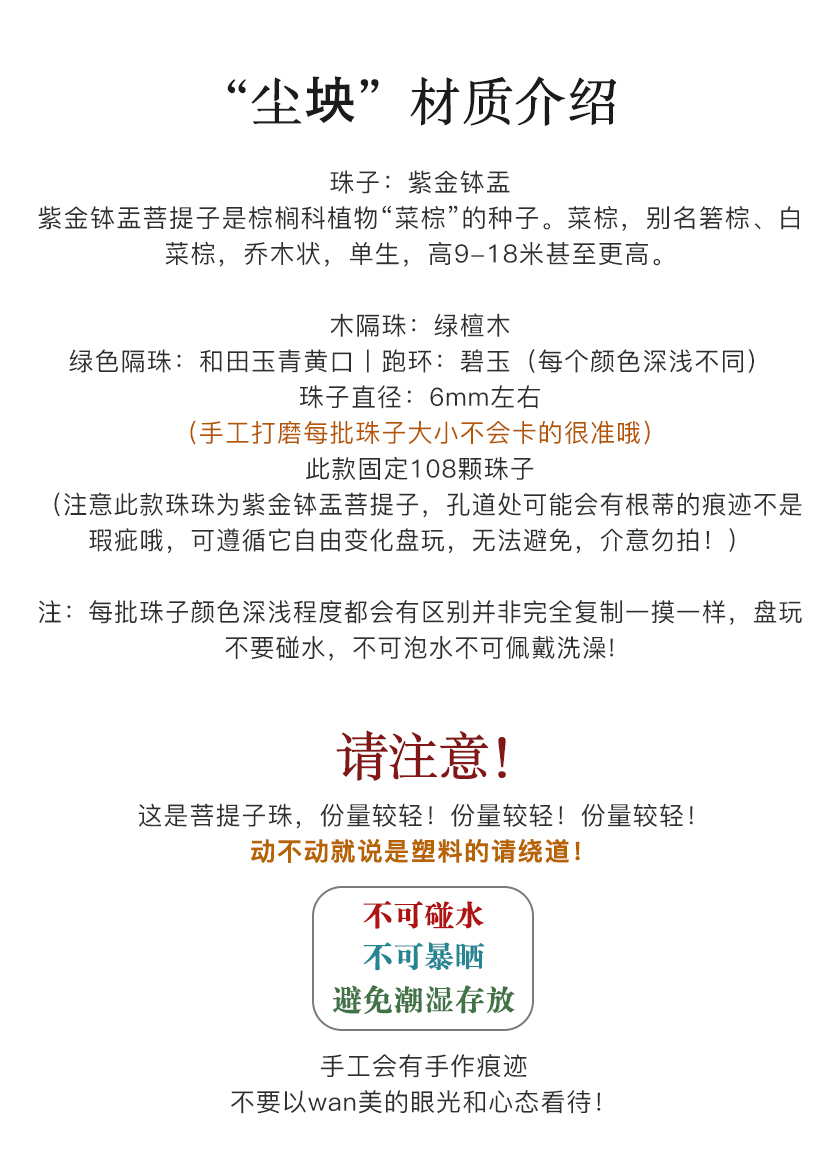 “尘块”材质介绍

珠子：紫金钵盂
紫金钵盂菩提子是棕榈科植物“菜棕”的种子。菜棕，别名箬棕、白菜棕，乔木状，单生，高9-18米甚至更高。

木隔珠：绿檀木
绿色隔珠：和田玉青黄口丨跑环：碧玉（每个颜色深浅不同）
珠子直径：6mm左右
（手工打磨每批珠子大小不会卡的很准哦）
此款固定108颗珠子
（注意此款珠珠为紫金钵盂菩提子，孔道处可能会有根蒂的痕迹不是瑕疵哦，可遵循它自由变化盘玩，无法避免，介意勿拍！）

注：每批珠子颜色深浅程度都会有区别并非完全复制一摸一样，盘玩不要碰水，不可泡水不可佩戴洗澡!

请注意!
这是菩提子珠，份量较轻！份量较轻！份量较轻！
动不动就说是塑料的请绕道!

不可碰水
不可暴晒
避免潮湿存放

手工会有手作痕迹
不要以wan美的眼光和心态看待!